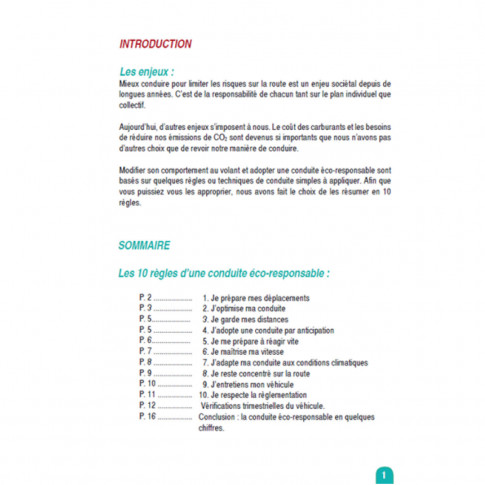 INTRODUCTION

Les enjeux :
Mieux conduire pour limiter les risques sur la route est un enjeu sociétal depuis de longues années. C'est de la responsabilité de chacun tant sur le plan individuel que collectif.

Aujourd'hui, d'autres enjeux s'imposent à nous. Le coût des carburants et les besoins de réduire nos émissions de $CO_2$ sont devenus si importants que nous n'avons pas d'autres choix que de revoir notre manière de conduire.

Modifier son comportement au volant et adopter une conduite éco-responsable sont basés sur quelques règles ou techniques de conduite simples à appliquer. Afin que vous puissiez vous les approprier, nous avons fait le choix de les résumer en 10 règles.

SOMMAIRE

Les 10 règles d'une conduite éco-responsable :

P. 2 .................... 1. Je prépare mes déplacements
P. 3 .................... 2. J'optimise ma conduite
P. 5.................... 3. Je garde mes distances
P. 5 .................... 4. J'adopte une conduite par anticipation
P. 6.................... 5. Je me prépare à réagir vite
P. 7 .................... 6. Je maîtrise ma vitesse
P. 8 .................... 7. J'adapte ma conduite aux conditions climatiques
P. 9 .................... 8. Je reste concentré sur la route
P. 10 .................. 9. J'entretiens mon véhicule
P. 11 .................. 10. Je respecte la réglementation
P. 12 .................. Vérifications trimestrielles du véhicule.
P. 16 .................. Conclusion : la conduite éco-responsable en quelques chiffres.

1